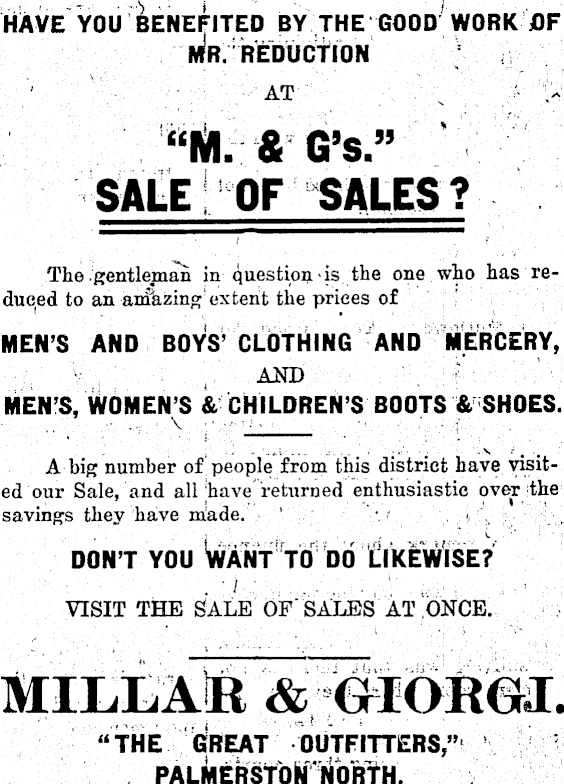 HAVE YOU BENEFITED BY THE GOOD WORK OF MR. REDUCTION

AT

"M. & G's."

SALE OF SALES?

The gentleman in question is the one who has reduced to an amazing extent the prices of

MEN'S AND BOYS' CLOTHING AND MERCERY,

AND

MEN'S, WOMEN'S & CHILDREN'S BOOTS & SHOES.

A big number of people from this district have visited our Sale, and all have returned enthusiastic over the savings they have made.

DON'T YOU WANT TO DO LIKEWISE?

VISIT THE SALE OF SALES AT ONCE.

MILLAR & GIORGI.

"THE GREAT OUTFITTERS,"

PALMERSTON NORTH.